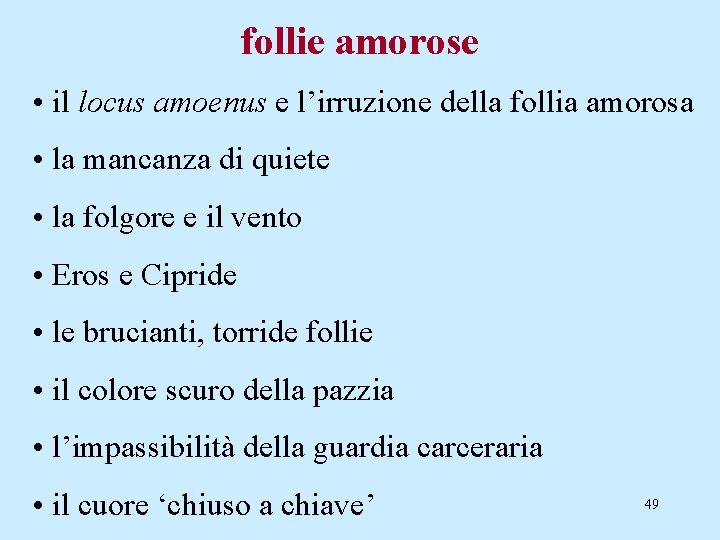 follie amorose

• il locus amoenus e l’irruzione della follia amorosa

• la mancanza di quiete

• la folgore e il vento

• Eros e Cipride

• le brucianti, torride follie

• il colore scuro della pazzia

• l’impassibilità della guardia carceraria

• il cuore ‘chiuso a chiave’

49